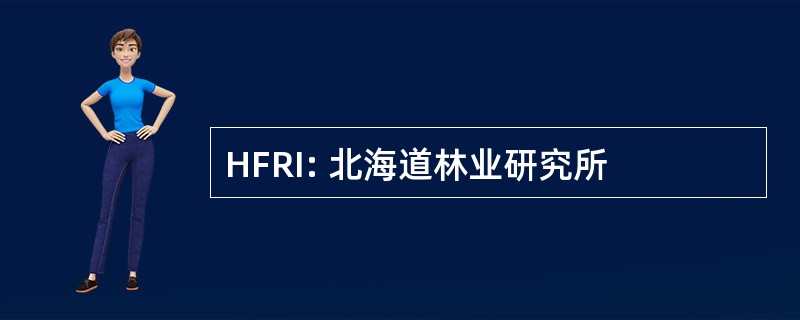 HFRI: 北海道林业研究所